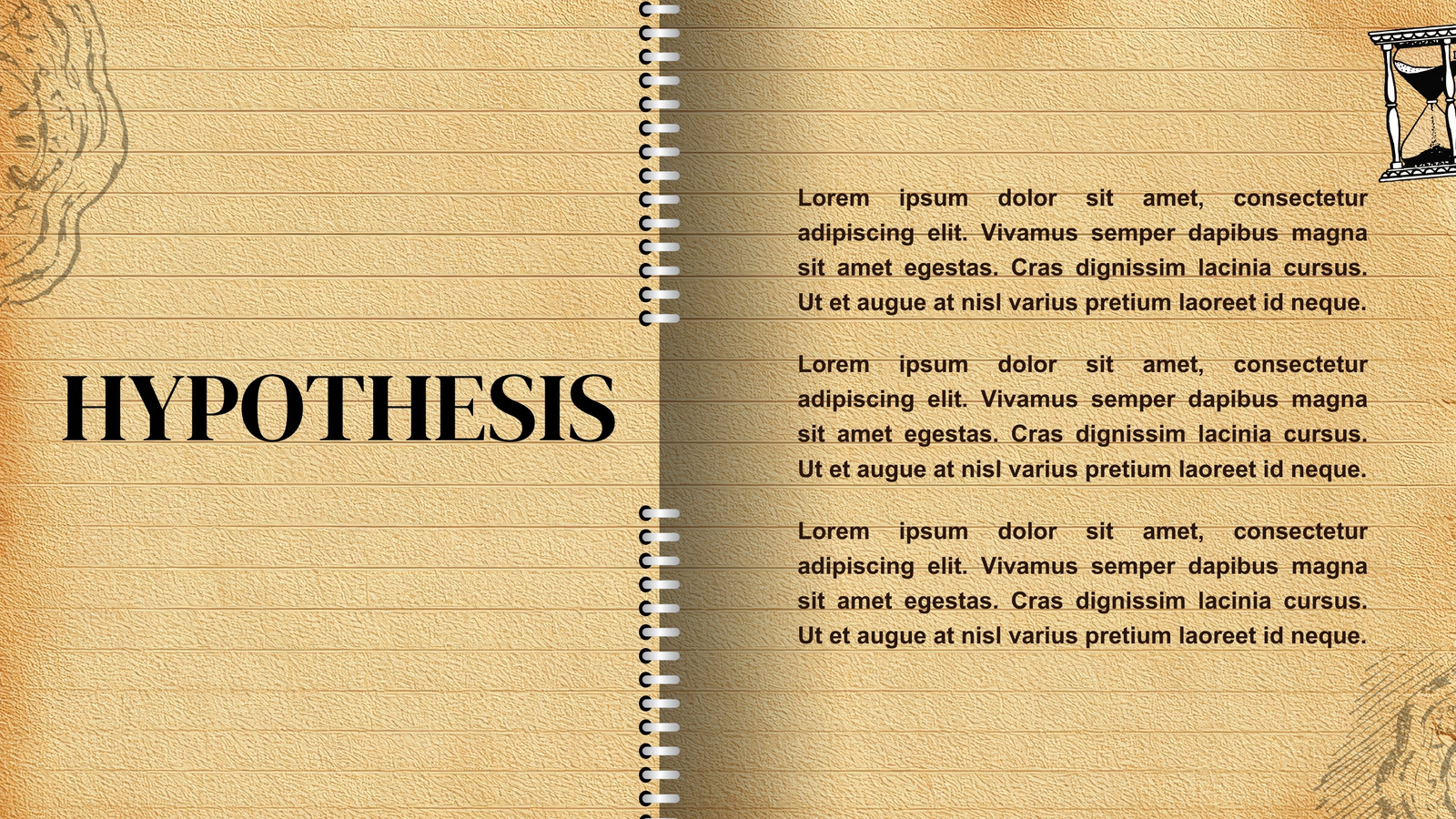 HYPOTHESIS

Lorem ipsum dolor sit amet, consectetur adipiscing elit. Vivamus semper dapibus magna sit amet egestas. Cras dignissim lacinia cursus. Ut et augue at nisl varius pretium laoreet id neque.

Lorem ipsum dolor sit amet, consectetur adipiscing elit. Vivamus semper dapibus magna sit amet egestas. Cras dignissim lacinia cursus. Ut et augue at nisl varius pretium laoreet id neque.

Lorem ipsum dolor sit amet, consectetur adipiscing elit. Vivamus semper dapibus magna sit amet egestas. Cras dignissim lacinia cursus. Ut et augue at nisl varius pretium laoreet id neque.